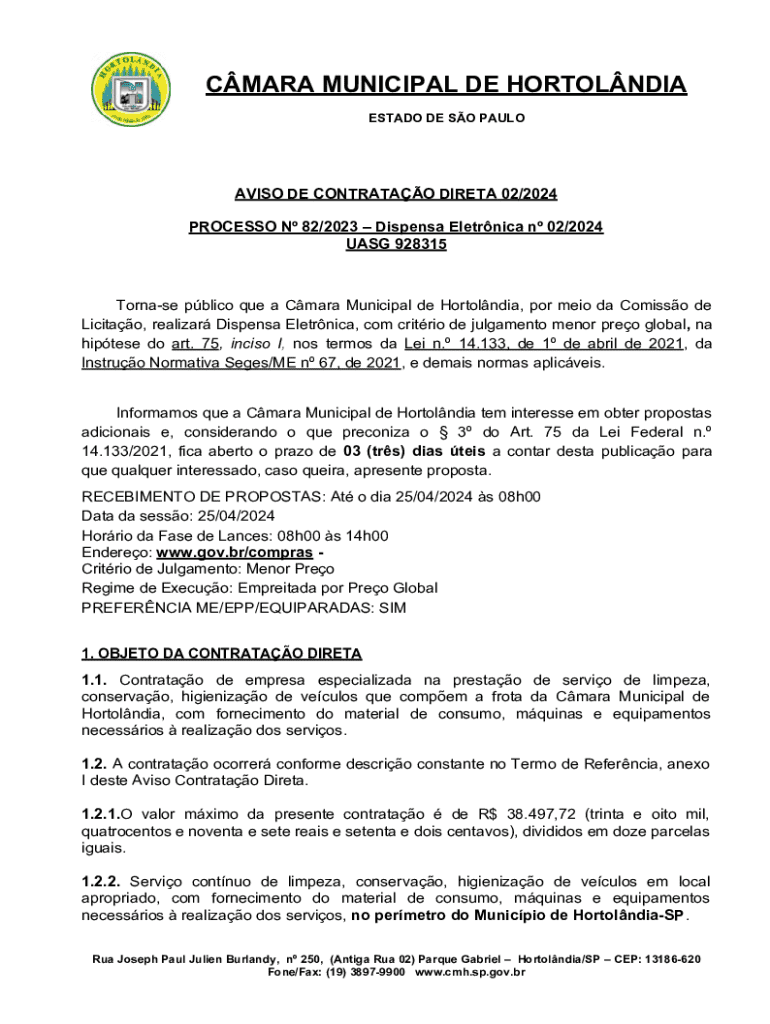 HORTOLÂNDIA

CÂMARA MUNICIPAL DE HORTOLÂNDIA

ESTADO DE SÃO PAULO

AVISO DE CONTRATAÇÃO DIRETA 02/2024

PROCESSO Nº 82/2023 – Dispensa Eletrônica nº 02/2024
UASG 928315

Torna-se público que a Câmara Municipal de Hortolândia, por meio da Comissão de Licitação, realizará Dispensa Eletrônica, com critério de julgamento menor preço global, na hipótese do art. 75, inciso I, nos termos da Lei n.º 14.133, de 1º de abril de 2021, da Instrução Normativa Seges/ME nº 67, de 2021, e demais normas aplicáveis.

Informamos que a Câmara Municipal de Hortolândia tem interesse em obter propostas adicionais e, considerando o que preconiza o § 3º do Art. 75 da Lei Federal n.º 14.133/2021, fica aberto o prazo de 03 (três) dias úteis a contar desta publicação para que qualquer interessado, caso queira, apresente proposta.

RECEBIMENTO DE PROPOSTAS: Até o dia 25/04/2024 às 08h00
Data da sessão: 25/04/2024
Horário da Fase de Lances: 08h00 às 14h00
Endereço: www.gov.br/compras -
Critério de Julgamento: Menor Preço
Regime de Execução: Empreitada por Preço Global
PREFERÊNCIA ME/EPP/EQUIPARADAS: SIM

1. OBJETO DA CONTRATAÇÃO DIRETA

1.1. Contratação de empresa especializada na prestação de serviço de limpeza, conservação, higienização de veículos que compõem a frota da Câmara Municipal de Hortolândia, com fornecimento do material de consumo, máquinas e equipamentos necessários à realização dos serviços.

1.2. A contratação ocorrerá conforme descrição constante no Termo de Referência, anexo I deste Aviso Contratação Direta.

1.2.1.O valor máximo da presente contratação é de R$ 38.497,72 (trinta e oito mil, quatrocentos e noventa e sete reais e setenta e dois centavos), divididos em doze parcelas iguais.

1.2.2. Serviço contínuo de limpeza, conservação, higienização de veículos em local apropriado, com fornecimento do material de consumo, máquinas e equipamentos necessários à realização dos serviços, no perímetro do Município de Hortolândia-SP.

Rua Joseph Paul Julien Burlandy, nº 250, (Antiga Rua 02) Parque Gabriel – Hortolândia/SP – CEP: 13186-620
Fone/Fax: (19) 3897-9900 www.cmh.sp.gov.br